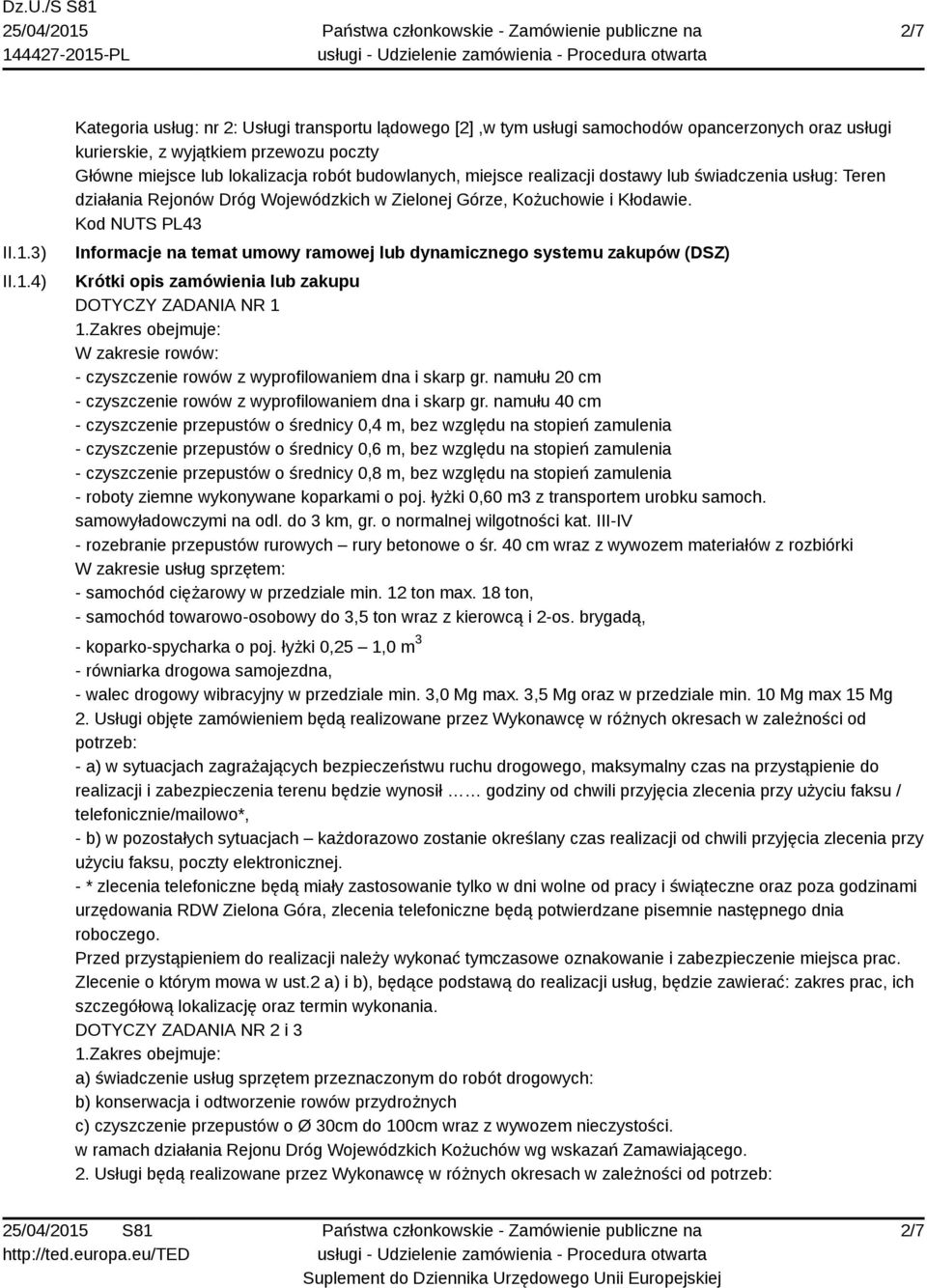 Dz.U./S S81
25/04/2015
144427-2015-PL

Państwa członkowskie - Zamówienie publiczne na usługi - Udzielenie zamówienia - Procedura otwarta

2/7

Kategoria usług: nr 2: Usługi transportu lądowego [2] ,w tym usługi samochodów opancerzonych oraz usługi kurierskie, z wyjątkiem przewozu poczty
Główne miejsce lub lokalizacja robót budowlanych, miejsce realizacji dostawy lub świadczenia usług: Teren działania Rejonów Dróg Wojewódzkich w Zielonej Górze, Kożuchowie i Kłodawie.
Kod NUTS PL43

II.1.3) Informacje na temat umowy ramowej lub dynamicznego systemu zakupów (DSZ)

II.1.4) Krótki opis zamówienia lub zakupu
DOTYCZY ZADANIA NR 1
1.Zakres obejmuje:
W zakresie rowów:
- czyszczenie rowów z wyprofilowaniem dna i skarp gr. namułu 20 cm
- czyszczenie rowów z wyprofilowaniem dna i skarp gr. namułu 40 cm
- czyszczenie przepustów o średnicy 0,4 m, bez względu na stopień zamulenia
- czyszczenie przepustów o średnicy 0,6 m, bez względu na stopień zamulenia
- czyszczenie przepustów o średnicy 0,8 m, bez względu na stopień zamulenia
- roboty ziemne wykonywane koparkami o poj. łyżki 0,60 m3 z transportem urobku samoch. samowyładowczymi na odl. do 3 km, gr. o normalnej wilgotności kat. III-IV
- rozebranie przepustów rurowych – rury betonowe o śr. 40 cm wraz z wywozem materiałów z rozbiórki
W zakresie usług sprzętem:
- samochód ciężarowy w przedziale min. 12 ton max. 18 ton,
- samochód towarowo-osobowy do 3,5 ton wraz z kierowcą i 2-os. brygadą,
- koparko-spycharka o poj. łyżki 0,25 – 1,0 $m^3$
- równiarka drogowa samojezdna,
- walec drogowy wibracyjny w przedziale min. 3,0 Mg max. 3,5 Mg oraz w przedziale min. 10 Mg max 15 Mg
2. Usługi objęte zamówieniem będą realizowane przez Wykonawcę w różnych okresach w zależności od potrzeb:
- a) w sytuacjach zagrażających bezpieczeństwu ruchu drogowego, maksymalny czas na przystąpienie do realizacji i zabezpieczenia terenu będzie wynosił …… godziny od chwili przyjęcia zlecenia przy użyciu faksu / telefonicznie/mailowo*,
- b) w pozostałych sytuacjach – każdorazowo zostanie określany czas realizacji od chwili przyjęcia zlecenia przy użyciu faksu, poczty elektronicznej.
- * zlecenia telefoniczne będą miały zastosowanie tylko w dni wolne od pracy i świąteczne oraz poza godzinami urzędowania RDW Zielona Góra, zlecenia telefoniczne będą potwierdzane pisemnie następnego dnia roboczego.
Przed przystąpieniem do realizacji należy wykonać tymczasowe oznakowanie i zabezpieczenie miejsca prac.
Zlecenie o którym mowa w ust.2 a) i b), będące podstawą do realizacji usług, będzie zawierać: zakres prac, ich szczegółową lokalizację oraz termin wykonania.
DOTYCZY ZADANIA NR 2 i 3
1.Zakres obejmuje:
a) świadczenie usług sprzętem przeznaczonym do robót drogowych:
b) konserwacja i odtworzenie rowów przydrożnych
c) czyszczenie przepustów o Ø 30cm do 100cm wraz z wywozem nieczystości.
w ramach działania Rejonu Dróg Wojewódzkich Kożuchów wg wskazań Zamawiającego.
2. Usługi będą realizowane przez Wykonawcę w różnych okresach w zależności od potrzeb:

25/04/2015 S81
http://ted.europa.eu/TED

Państwa członkowskie - Zamówienie publiczne na usługi - Udzielenie zamówienia - Procedura otwarta
Suplement do Dziennika Urzędowego Unii Europejskiej

2/7